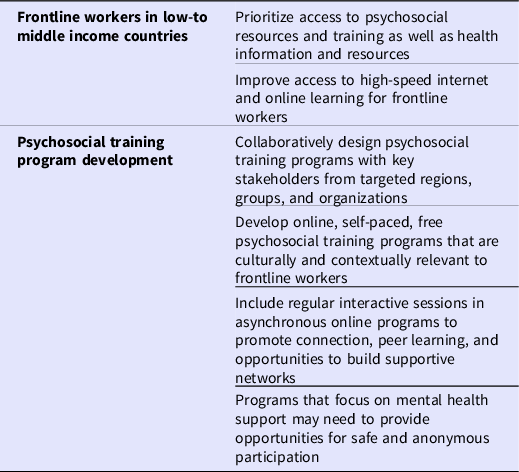 | | |
|---|---|
| **Frontline workers in low-to middle income countries** | Prioritize access to psychosocial resources and training as well as health information and resources |
| | Improve access to high-speed internet and online learning for frontline workers |
| **Psychosocial training program development** | Collaboratively design psychosocial training programs with key stakeholders from targeted regions, groups, and organizations |
| | Develop online, self-paced, free psychosocial training programs that are culturally and contextually relevant to frontline workers |
| | Include regular interactive sessions in asynchronous online programs to promote connection, peer learning, and opportunities to build supportive networks |
| | Programs that focus on mental health support may need to provide opportunities for safe and anonymous participation |